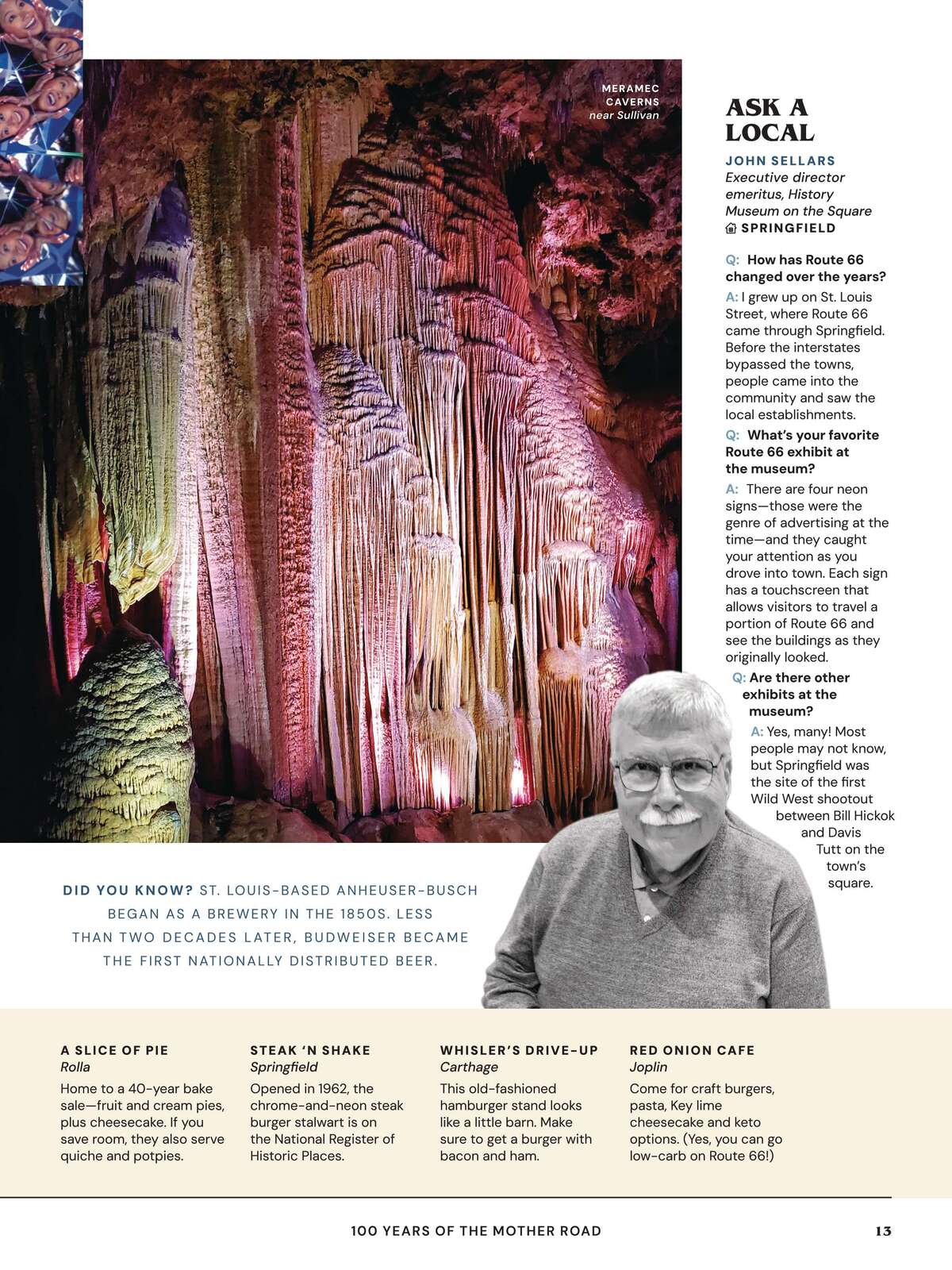 MERAMEC CAVERNS
near Sullivan

ASK A LOCAL

JOHN SELLARS
Executive director emeritus, History Museum on the Square
SPRINGFIELD

Q: How has Route 66 changed over the years?
A: I grew up on St. Louis Street, where Route 66 came through Springfield. Before the interstates bypassed the towns, people came into the community and saw the local establishments.

Q: What's your favorite Route 66 exhibit at the museum?
A: There are four neon signs—those were the genre of advertising at the time—and they caught your attention as you drove into town. Each sign has a touchscreen that allows visitors to travel a portion of Route 66 and see the buildings as they originally looked.

Q: Are there other exhibits at the museum?
A: Yes, many! Most people may not know, but Springfield was the site of the first Wild West shootout between Bill Hickok and Davis Tutt on the town's square.

DID YOU KNOW? ST. LOUIS-BASED ANHEUSER-BUSCH BEGAN AS A BREWERY IN THE 1850S. LESS THAN TWO DECADES LATER, BUDWEISER BECAME THE FIRST NATIONALLY DISTRIBUTED BEER.

A SLICE OF PIE
Rolla
Home to a 40-year bake sale—fruit and cream pies, plus cheesecake. If you save room, they also serve quiche and potpies.

STEAK 'N SHAKE
Springfield
Opened in 1962, the chrome-and-neon steak burger stalwart is on the National Register of Historic Places.

WHISLER'S DRIVE-UP
Carthage
This old-fashioned hamburger stand looks like a little barn. Make sure to get a burger with bacon and ham.

RED ONION CAFE
Joplin
Come for craft burgers, pasta, Key lime cheesecake and keto options. (Yes, you can go low-carb on Route 66!)

100 YEARS OF THE MOTHER ROAD 13